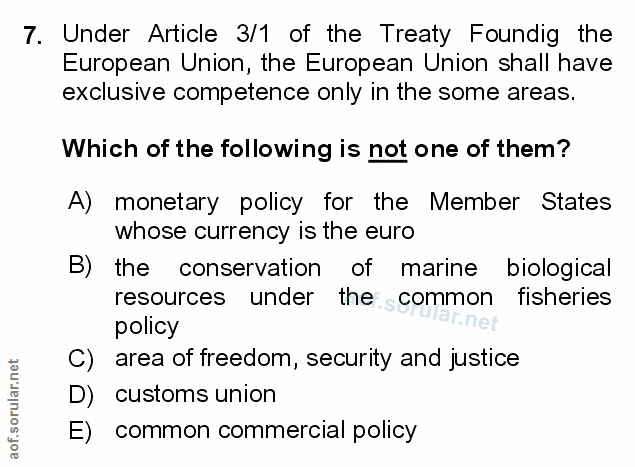 7. Under Article 3/1 of the Treaty Foundig the European Union, the European Union shall have exclusive competence only in the some areas.

Which of the following is not one of them?

A) monetary policy for the Member States whose currency is the euro

B) the conservation of marine biological resources under the common fisheries policy

C) area of freedom, security and justice

D) customs union

E) common commercial policy

aof.sorular.net